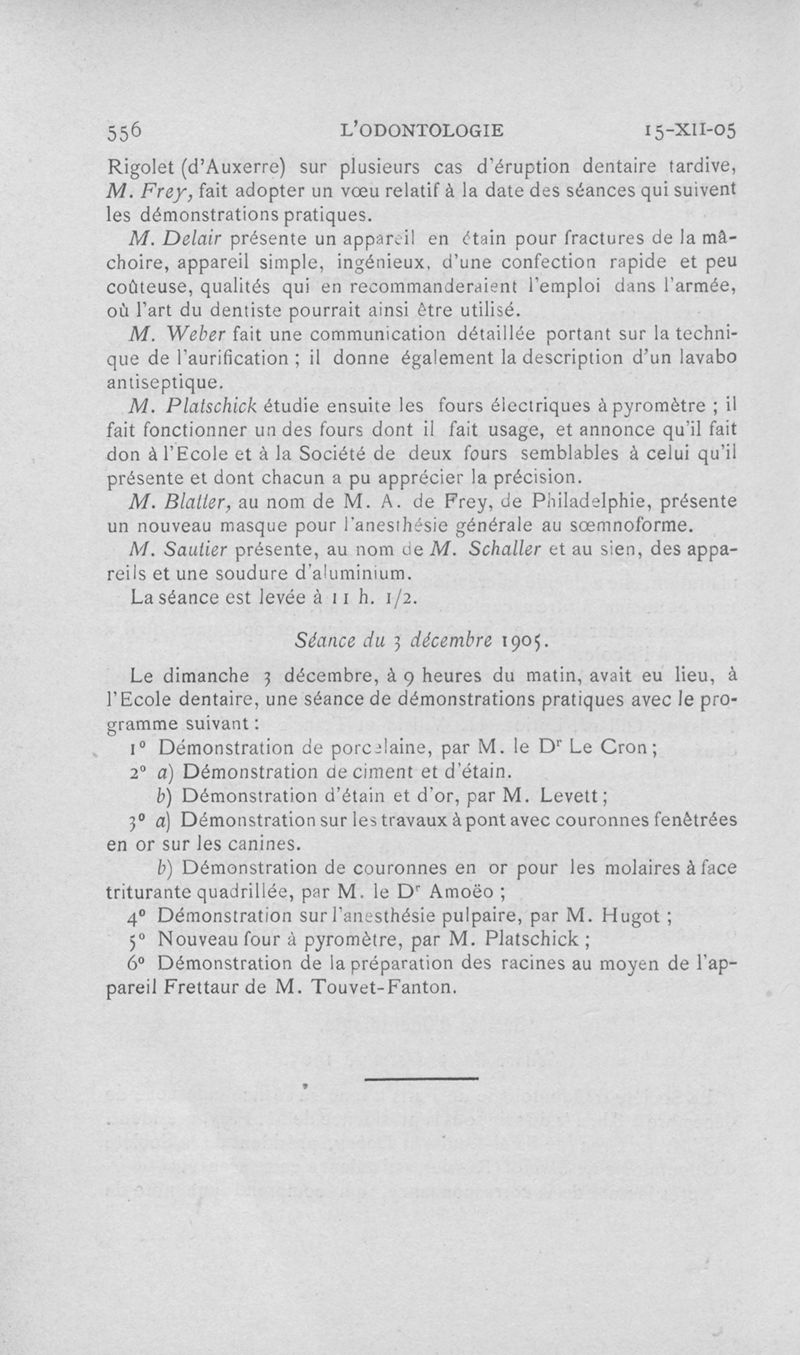 556 L'ODONTOLOGIE 15-XII-05

Rigolet (d'Auxerre) sur plusieurs cas d'éruption dentaire tardive, M. Frey, fait adopter un vœu relatif à la date des séances qui suivent les démonstrations pratiques.

M. Delair présente un appareil en étain pour fractures de la mâchoire, appareil simple, ingénieux, d'une confection rapide et peu coûteuse, qualités qui en recommanderaient l'emploi dans l'armée, où l'art du dentiste pourrait ainsi être utilisé.

M. Weber fait une communication détaillée portant sur la technique de l'aurification ; il donne également la description d'un lavabo antiseptique.

M. Platschick étudie ensuite les fours électriques à pyromètre ; il fait fonctionner un des fours dont il fait usage, et annonce qu'il fait don à l'Ecole et à la Société de deux fours semblables à celui qu'il présente et dont chacun a pu apprécier la précision.

M. Blatter, au nom de M. A. de Frey, de Philadelphie, présente un nouveau masque pour l'anesthésie générale au sœmnoforme.

M. Sautier présente, au nom de M. Schaller et au sien, des appareils et une soudure d'aluminium.

La séance est levée à 11 h. 1/2.

Séance du 3 décembre 1905.

Le dimanche 3 décembre, à 9 heures du matin, avait eu lieu, à l'Ecole dentaire, une séance de démonstrations pratiques avec le programme suivant :

1° Démonstration de porcelaine, par M. le Dr Le Cron ;

2° a) Démonstration de ciment et d'étain.

b) Démonstration d'étain et d'or, par M. Levett ;

3° a) Démonstration sur les travaux à pont avec couronnes fenêtrées en or sur les canines.

b) Démonstration de couronnes en or pour les molaires à face triturante quadrillée, par M. le Dr Amoëo ;

4° Démonstration sur l'anesthésie pulpaire, par M. Hugot ;

5° Nouveau four à pyromètre, par M. Platschick ;

6° Démonstration de la préparation des racines au moyen de l'appareil Frettaur de M. Touvet-Fanton.